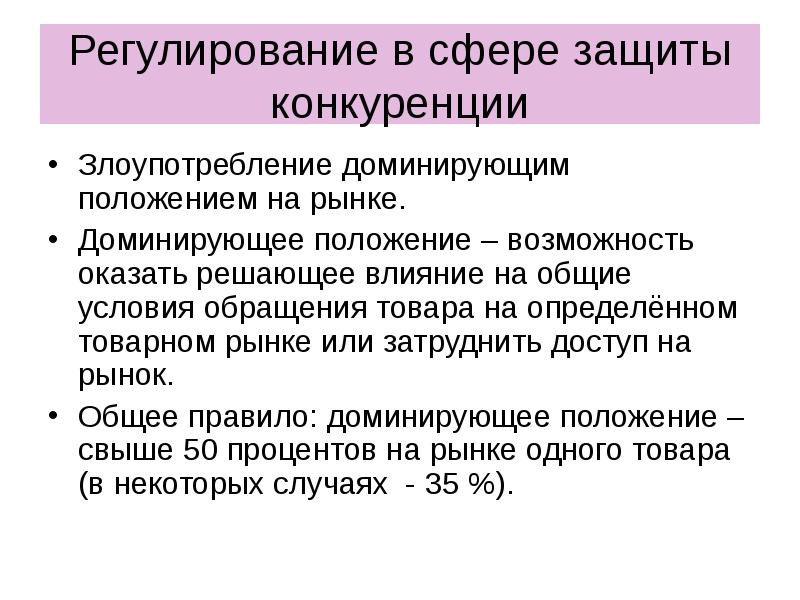 Регулирование в сфере защиты конкуренции

• Злоупотребление доминирующим положением на рынке.

• Доминирующее положение – возможность оказать решающее влияние на общие условия обращения товара на определённом товарном рынке или затруднить доступ на рынок.

• Общее правило: доминирующее положение – свыше 50 процентов на рынке одного товара (в некоторых случаях - 35 %).